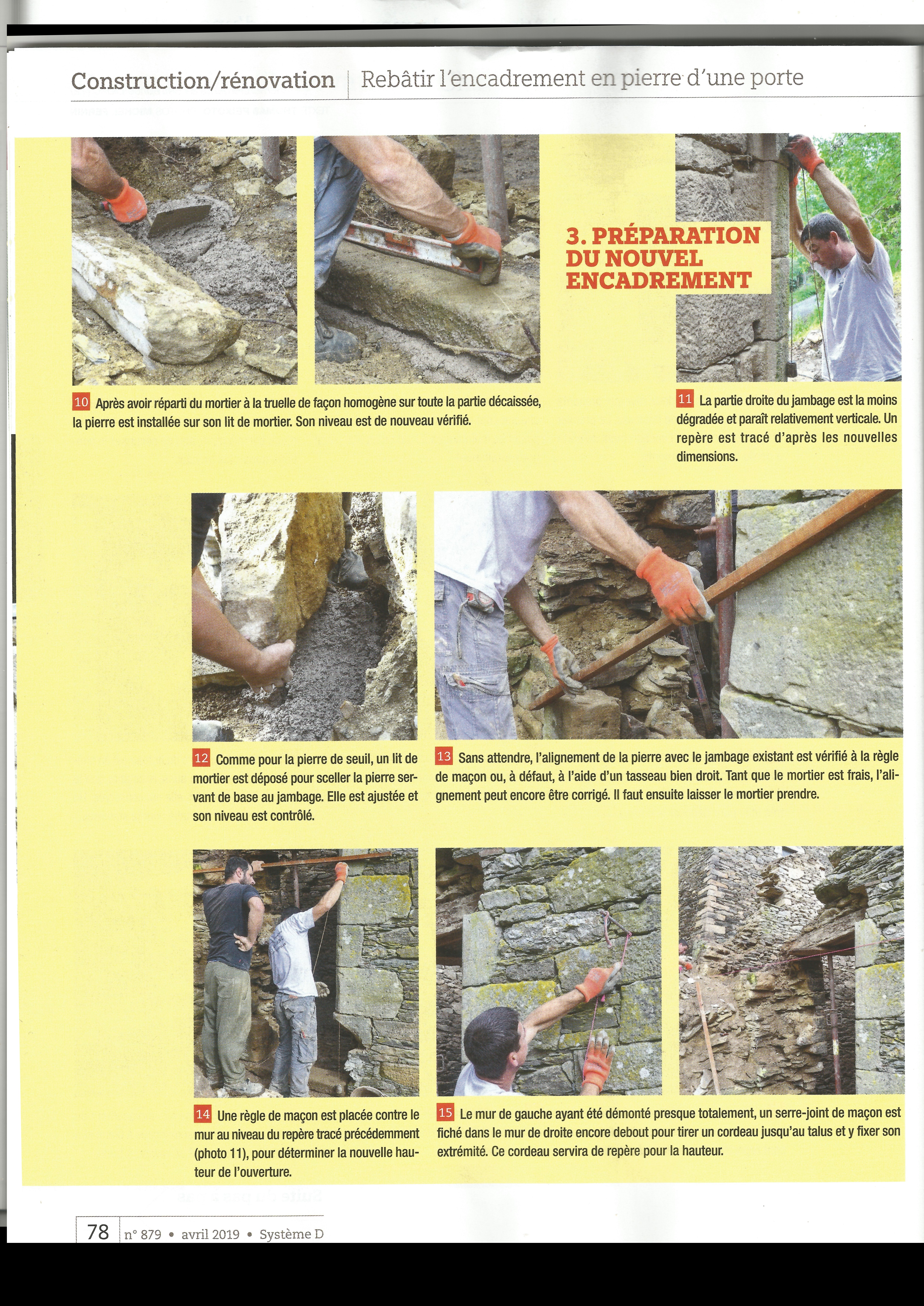 Construction/rénovation | Rebâtir l'encadrement en pierre d'une porte

3. PRÉPARATION DU NOUVEL ENCADREMENT

10 Après avoir réparti du mortier à la truelle de façon homogène sur toute la partie décaissée, la pierre est installée sur son lit de mortier. Son niveau est de nouveau vérifié.

11 La partie droite du jambage est la moins dégradée et paraît relativement verticale. Un repère est tracé d'après les nouvelles dimensions.

12 Comme pour la pierre de seuil, un lit de mortier est déposé pour sceller la pierre servant de base au jambage. Elle est ajustée et son niveau est contrôlé.

13 Sans attendre, l'alignement de la pierre avec le jambage existant est vérifié à la règle de maçon ou, à défaut, à l'aide d'un tasseau bien droit. Tant que le mortier est frais, l'alignement peut encore être corrigé. Il faut ensuite laisser le mortier prendre.

14 Une règle de maçon est placée contre le mur au niveau du repère tracé précédemment (photo 11), pour déterminer la nouvelle hauteur de l'ouverture.

15 Le mur de gauche ayant été démonté presque totalement, un serre-joint de maçon est fiché dans le mur de droite encore debout pour tirer un cordeau jusqu'au talus et y fixer son extrémité. Ce cordeau servira de repère pour la hauteur.

78 n° 879 • avril 2019 • Système D